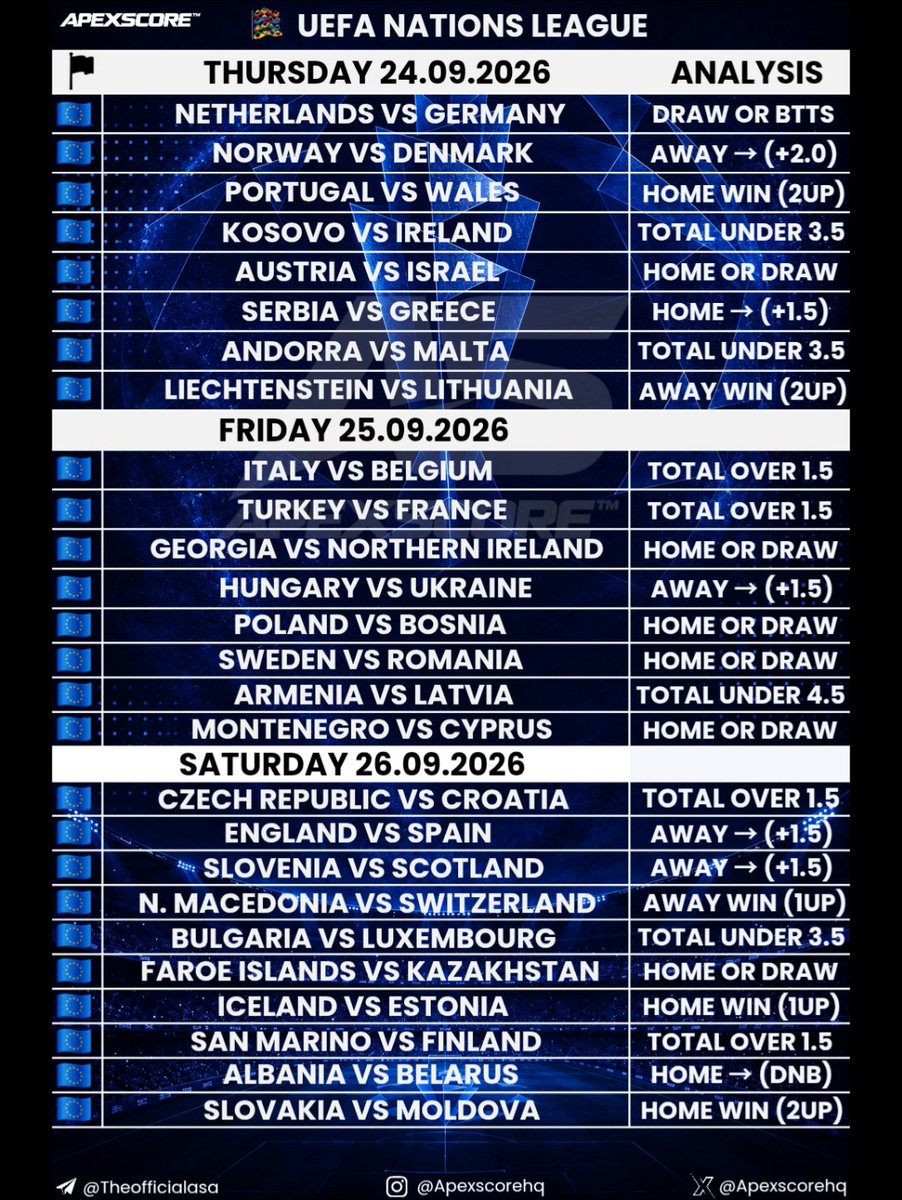 APEXSCORE™ UEFA NATIONS LEAGUE

| THURSDAY 24.09.2026 | ANALYSIS |
|---|---|
| NETHERLANDS VS GERMANY | DRAW OR BTTS |
| NORWAY VS DENMARK | AWAY → (+2.0) |
| PORTUGAL VS WALES | HOME WIN (2UP) |
| KOSOVO VS IRELAND | TOTAL UNDER 3.5 |
| AUSTRIA VS ISRAEL | HOME OR DRAW |
| SERBIA VS GREECE | HOME → (+1.5) |
| ANDORRA VS MALTA | TOTAL UNDER 3.5 |
| LIECHTENSTEIN VS LITHUANIA | AWAY WIN (2UP) |
| FRIDAY 25.09.2026 | |
| ITALY VS BELGIUM | TOTAL OVER 1.5 |
| TURKEY VS FRANCE | TOTAL OVER 1.5 |
| GEORGIA VS NORTHERN IRELAND | HOME OR DRAW |
| HUNGARY VS UKRAINE | AWAY → (+1.5) |
| POLAND VS BOSNIA | HOME OR DRAW |
| SWEDEN VS ROMANIA | HOME OR DRAW |
| ARMENIA VS LATVIA | TOTAL UNDER 4.5 |
| MONTENEGRO VS CYPRUS | HOME OR DRAW |
| SATURDAY 26.09.2026 | |
| CZECH REPUBLIC VS CROATIA | TOTAL OVER 1.5 |
| ENGLAND VS SPAIN | AWAY → (+1.5) |
| SLOVENIA VS SCOTLAND | AWAY → (+1.5) |
| N. MACEDONIA VS SWITZERLAND | AWAY WIN (1UP) |
| BULGARIA VS LUXEMBOURG | TOTAL UNDER 3.5 |
| FAROE ISLANDS VS KAZAKHSTAN | HOME OR DRAW |
| ICELAND VS ESTONIA | HOME WIN (1UP) |
| SAN MARINO VS FINLAND | TOTAL OVER 1.5 |
| ALBANIA VS BELARUS | HOME → (DNB) |
| SLOVAKIA VS MOLDOVA | HOME WIN (2UP) |

APEXSCORE™

@Theofficialasa @Apexscorehq @Apexscorehq